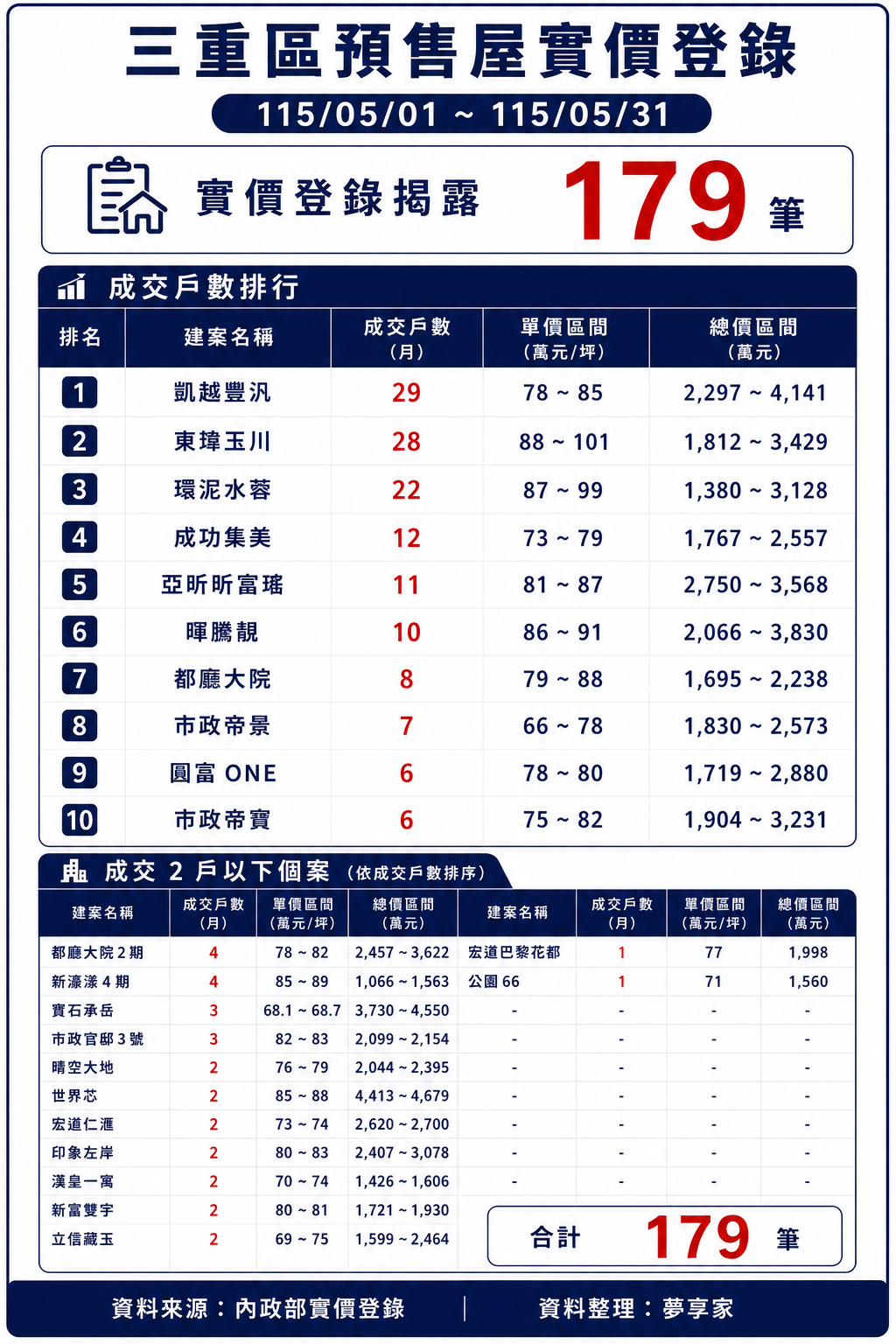 三重區預售屋實價登錄

115/05/01 ~ 115/05/31

實價登錄揭露 179 筆

成交戶數排行

| 排名 | 建案名稱 | 成交戶數（月） | 單價區間（萬元/坪） | 總價區間（萬元） |
|---|---|---|---|---|
| 1 | 凱越豐汎 | 29 | 78 ~ 85 | 2,297 ~ 4,141 |
| 2 | 東瑋玉川 | 28 | 88 ~ 101 | 1,812 ~ 3,429 |
| 3 | 環泥水蓉 | 22 | 87 ~ 99 | 1,380 ~ 3,128 |
| 4 | 成功集美 | 12 | 73 ~ 79 | 1,767 ~ 2,557 |
| 5 | 亞昕昕富瑤 | 11 | 81 ~ 87 | 2,750 ~ 3,568 |
| 6 | 暉騰靚 | 10 | 86 ~ 91 | 2,066 ~ 3,830 |
| 7 | 都廳大院 | 8 | 79 ~ 88 | 1,695 ~ 2,238 |
| 8 | 市政帝景 | 7 | 66 ~ 78 | 1,830 ~ 2,573 |
| 9 | 圓富 ONE | 6 | 78 ~ 80 | 1,719 ~ 2,880 |
| 10 | 市政帝寶 | 6 | 75 ~ 82 | 1,904 ~ 3,231 |

成交 2 戶以下個案（依成交戶數排序）

| 建案名稱 | 成交戶數（月） | 單價區間（萬元/坪） | 總價區間（萬元） | 建案名稱 | 成交戶數（月） | 單價區間（萬元/坪） | 總價區間（萬元） |
|---|---|---|---|---|---|---|---|
| 都廳大院 2 期 | 4 | 78 ~ 82 | 2,457 ~ 3,622 | 宏道巴黎花都 | 1 | 77 | 1,998 |
| 新濠漾 4 期 | 4 | 85 ~ 89 | 1,066 ~ 1,563 | 公園 66 | 1 | 71 | 1,560 |
| 寶石承岳 | 3 | 68.1 ~ 68.7 | 3,730 ~ 4,550 | - | - | - | - |
| 市政官邸 3 號 | 3 | 82 ~ 83 | 2,099 ~ 2,154 | - | - | - | - |
| 晴空大地 | 2 | 76 ~ 79 | 2,044 ~ 2,395 | - | - | - | - |
| 世界芯 | 2 | 85 ~ 88 | 4,413 ~ 4,679 | - | - | - | - |
| 宏道仁滙 | 2 | 73 ~ 74 | 2,620 ~ 2,700 | - | - | - | - |
| 印象左岸 | 2 | 80 ~ 83 | 2,407 ~ 3,078 | - | - | - | - |
| 漢皇一寓 | 2 | 70 ~ 74 | 1,426 ~ 1,606 | - | - | - | - |
| 新富雙宇 | 2 | 80 ~ 81 | 1,721 ~ 1,930 | | | | |
| 立信藏玉 | 2 | 69 ~ 75 | 1,599 ~ 2,464 | | | | |

合計 179 筆

資料來源：內政部實價登錄 | 資料整理：夢享家